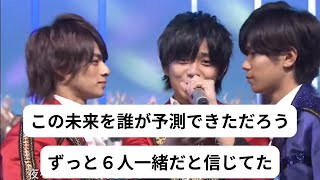 この未来を誰が予測できただろう

ずっと６人一緒だと信じてた

夜